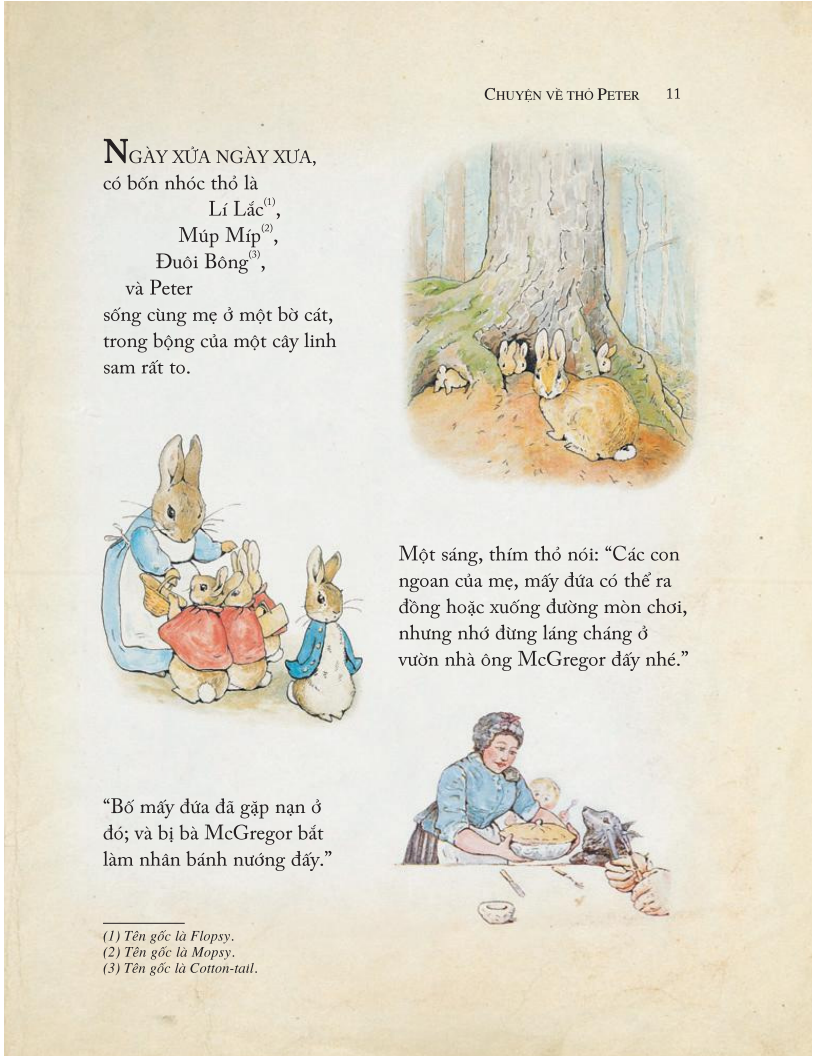 CHUYỆN VỀ THỎ PETER 11

NGÀY XỬA NGÀY XƯA,
có bốn nhóc thỏ là
Lí Lắc$^{(1)}$,
Múp Míp$^{(2)}$,
Đuôi Bông$^{(3)}$,
và Peter
sống cùng mẹ ở một bờ cát,
trong bộng của một cây linh
sam rất to.

Một sáng, thím thỏ nói: "Các con ngoan của mẹ, mấy đứa có thể ra đồng hoặc xuống đường mòn chơi, nhưng nhớ đừng láng cháng ở vườn nhà ông McGregor đấy nhé."

"Bố mấy đứa đã gặp nạn ở đó; và bị bà McGregor bắt làm nhân bánh nướng đấy."

(1) Tên gốc là Flopsy.
(2) Tên gốc là Mopsy.
(3) Tên gốc là Cotton-tail.